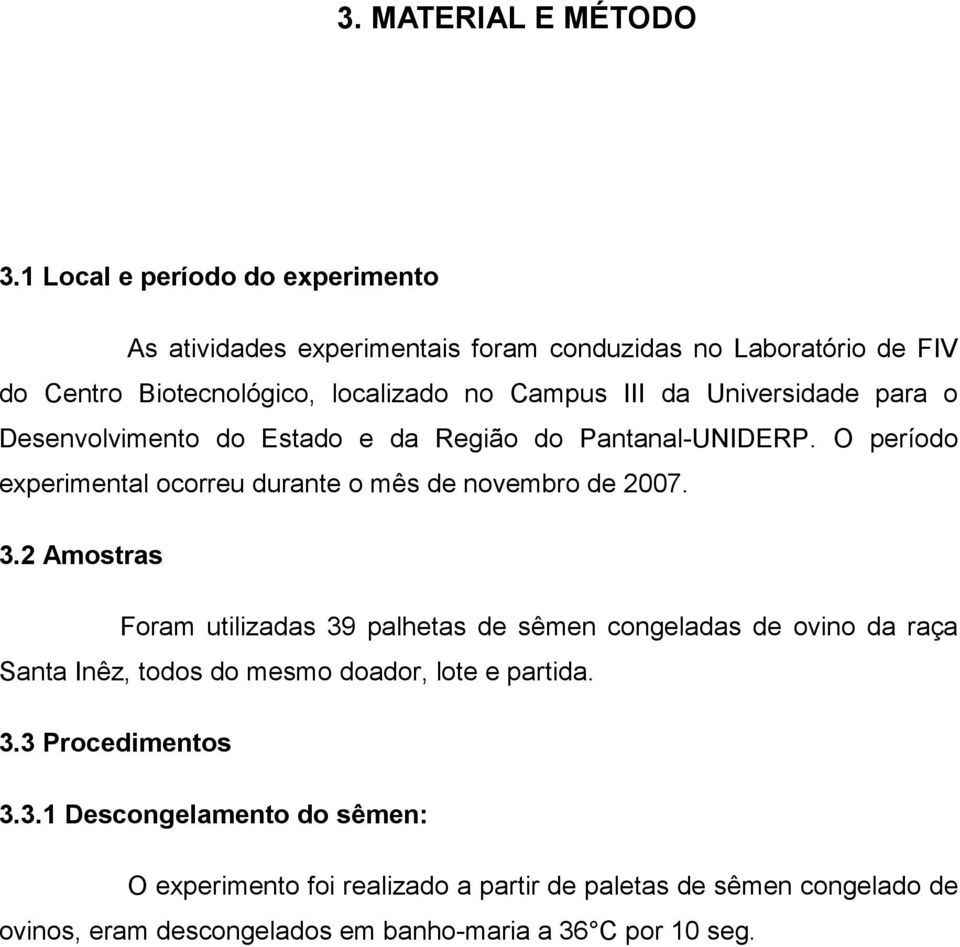 3. MATERIAL E MÉTODO

3.1 Local e período do experimento

As atividades experimentais foram conduzidas no Laboratório de FIV do Centro Biotecnológico, localizado no Campus III da Universidade para o Desenvolvimento do Estado e da Região do Pantanal-UNIDERP. O período experimental ocorreu durante o mês de novembro de 2007.

3.2 Amostras

Foram utilizadas 39 palhetas de sêmen congeladas de ovino da raça Santa Inêz, todos do mesmo doador, lote e partida.

3.3 Procedimentos

3.3.1 Descongelamento do sêmen:

O experimento foi realizado a partir de paletas de sêmen congelado de ovinos, eram descongelados em banho-maria a 36°C por 10 seg.